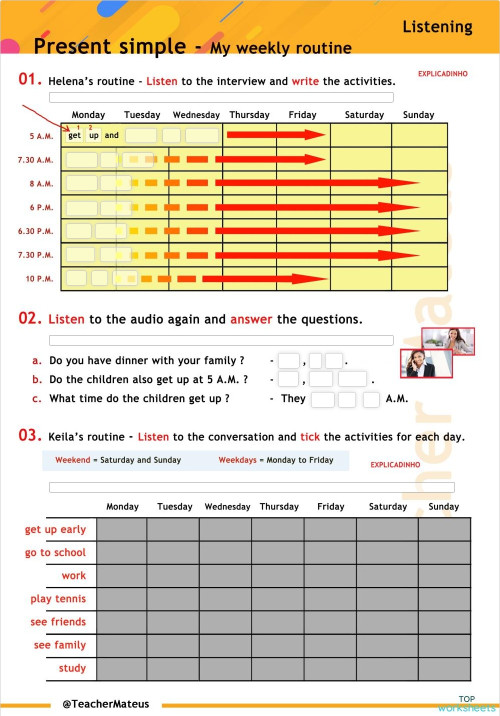 Listening

Present simple - My weekly routine

01. Helena's routine - Listen to the interview and write the activities.

EXPLICADINHO

| | Monday | Tuesday | Wednesday | Thursday | Friday | Saturday | Sunday |
|---|---|---|---|---|---|---|---|
| 5 A.M. | 1 get 2 up and | | | | | | |
| 7.30 A.M. | | | | | | | |
| 8 A.M. | | | | | | | |
| 6 P.M. | | | | | | | |
| 6.30 P.M. | | | | | | | |
| 7.30 P.M. | | | | | | | |
| 10 P.M. | | | | | | | |

02. Listen to the audio again and answer the questions.

a. Do you have dinner with your family ? - , .
b. Do the children also get up at 5 A.M. ? - , .
c. What time do the children get up ? - They A.M.

03. Keila's routine - Listen to the conversation and tick the activities for each day.

Weekend = Saturday and Sunday
Weekdays = Monday to Friday

EXPLICADINHO

| | Monday | Tuesday | Wednesday | Thursday | Friday | Saturday | Sunday |
|---|---|---|---|---|---|---|---|
| get up early | | | | | | | |
| go to school | | | | | | | |
| work | | | | | | | |
| play tennis | | | | | | | |
| see friends | | | | | | | |
| see family | | | | | | | |
| study | | | | | | | |

@TeacherMateus

TOP worksheets